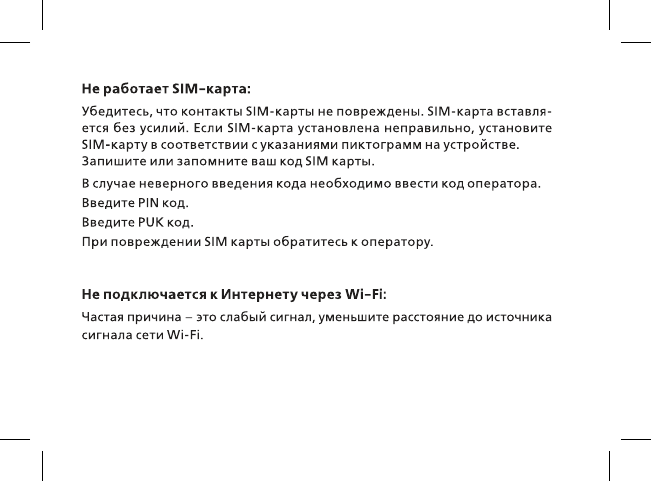 Не работает SIM–карта:

Убедитесь, что контакты SIM-карты не повреждены. SIM-карта вставляется без усилий. Если SIM-карта установлена неправильно, установите SIM-карту в соответствии с указаниями пиктограмм на устройстве. Запишите или запомните ваш код SIM карты.

В случае неверного введения кода необходимо ввести код оператора.

Введите PIN код.

Введите PUK код.

При повреждении SIM карты обратитесь к оператору.

Не подключается к Интернету через Wi–Fi:

Частая причина – это слабый сигнал, уменьшите расстояние до источника сигнала сети Wi-Fi.